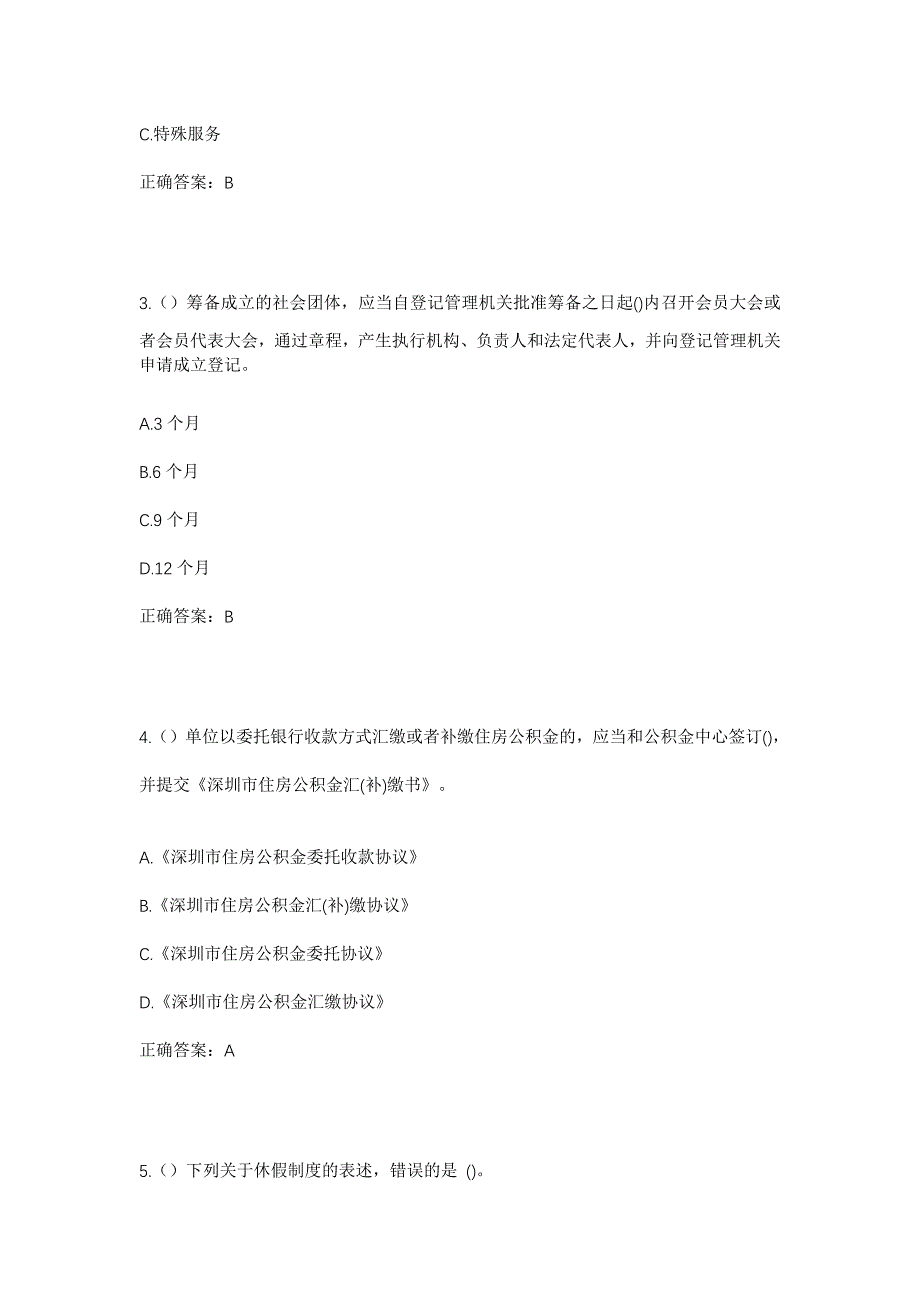 C.特殊服务

正确答案：B

3.（）筹备成立的社会团体，应当自登记管理机关批准筹备之日起()内召开会员大会或者会员代表大会，通过章程，产生执行机构、负责人和法定代表人，并向登记管理机关申请成立登记。

A.3 个月

B.6 个月

C.9 个月

D.12 个月

正确答案：B

4.（）单位以委托银行收款方式汇缴或者补缴住房公积金的，应当和公积金中心签订()，并提交《深圳市住房公积金汇(补)缴书》。

A.《深圳市住房公积金委托收款协议》

B.《深圳市住房公积金汇(补)缴协议》

C.《深圳市住房公积金委托协议》

D.《深圳市住房公积金汇缴协议》

正确答案：A

5.（）下列关于休假制度的表述，错误的是 ()。